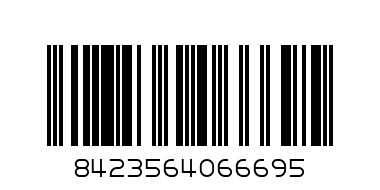 8423564066695